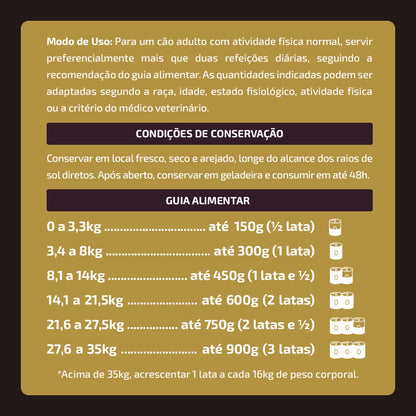 Modo de Uso: Para um cão adulto com atividade física normal, servir preferencialmente mais que duas refeições diárias, seguindo a recomendação do guia alimentar. As quantidades indicadas podem ser adaptadas segundo a raça, idade, estado fisiológico, atividade física ou a critério do médico veterinário.

CONDIÇÕES DE CONSERVAÇÃO

Conservar em local fresco, seco e arejado, longe do alcance dos raios de sol diretos. Após aberto, conservar em geladeira e consumir em até 48h.

GUIA ALIMENTAR

0 a 3,3kg até 150g (½ lata)

3,4 a 8kg até 300g (1 lata)

8,1 a 14kg até 450g (1 lata e ½)

14,1 a 21,5kg até 600g (2 latas)

21,6 a 27,5kg até 750g (2 latas e ½)

27,6 a 35kg até 900g (3 latas)

*Acima de 35kg, acrescentar 1 lata a cada 16kg de peso corporal.